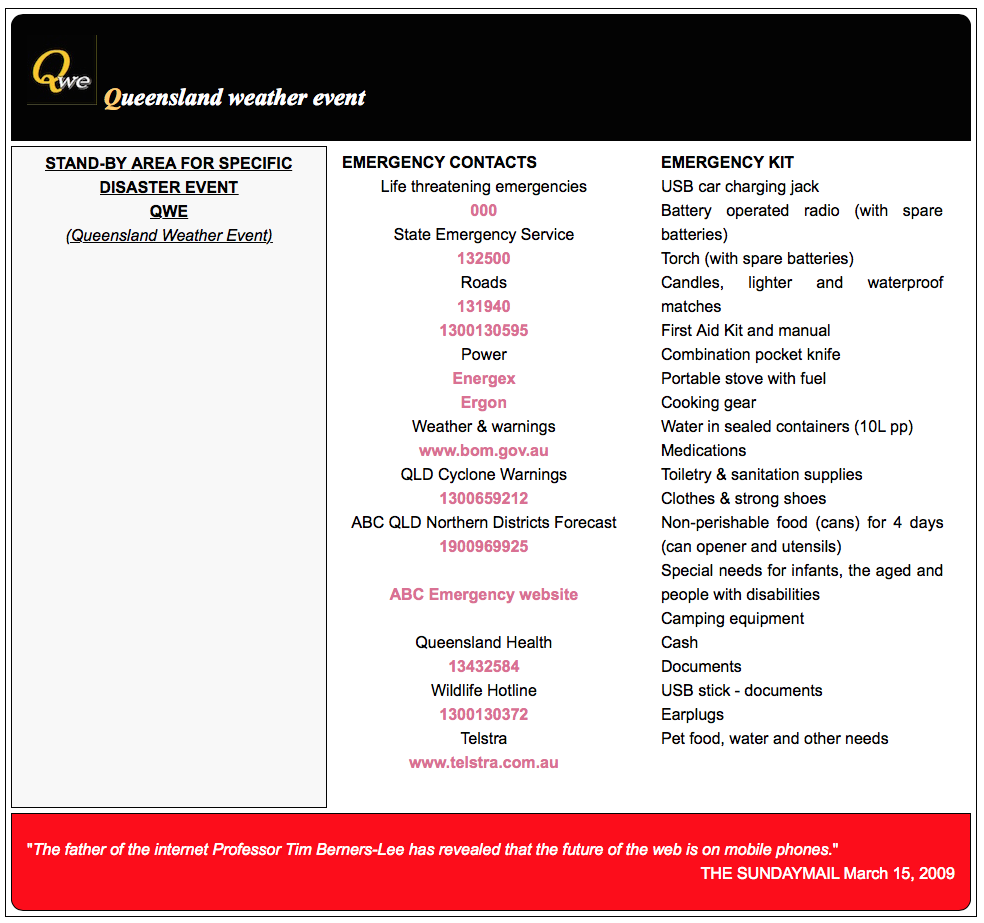 Qwe Queensland weather event

STAND-BY AREA FOR SPECIFIC DISASTER EVENT
QWE
(Queensland Weather Event)

EMERGENCY CONTACTS
Life threatening emergencies
000
State Emergency Service
132500
Roads
131940
1300130595
Power
Energex
Ergon
Weather & warnings
www.bom.gov.au
QLD Cyclone Warnings
1300659212
ABC QLD Northern Districts Forecast
1900969925

ABC Emergency website

Queensland Health
13432584
Wildlife Hotline
1300130372
Telstra
www.telstra.com.au

EMERGENCY KIT
USB car charging jack
Battery operated radio (with spare batteries)
Torch (with spare batteries)
Candles, lighter and waterproof matches
First Aid Kit and manual
Combination pocket knife
Portable stove with fuel
Cooking gear
Water in sealed containers (10L pp)
Medications
Toiletry & sanitation supplies
Clothes & strong shoes
Non-perishable food (cans) for 4 days (can opener and utensils)
Special needs for infants, the aged and people with disabilities
Camping equipment
Cash
Documents
USB stick - documents
Earplugs
Pet food, water and other needs

"The father of the internet Professor Tim Berners-Lee has revealed that the future of the web is on mobile phones."
THE SUNDAYMAIL March 15, 2009